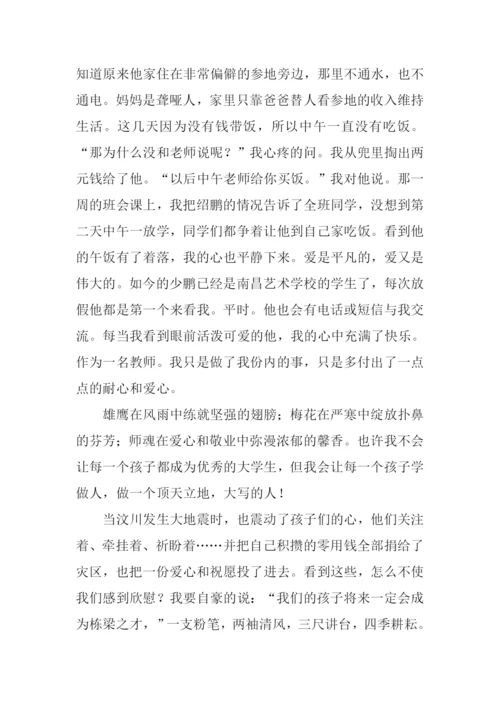 知道原来他家住在非常偏僻的参地旁边，那里不通水，也不通电。妈妈是聋哑人，家里只靠爸爸替人看参地的收入维持生活。这几天因为没有钱带饭，所以中午一直没有吃饭。“那为什么没和老师说呢？”我心疼的问。我从兜里掏出两元钱给了他。“以后中午老师给你买饭。”我对他说。那一周的班会课上，我把绍鹏的情况告诉了全班同学，没想到第二天中午一放学，同学们都争着让他到自己家吃饭。看到他的午饭有了着落，我的心也平静下来。爱是平凡的，爱又是伟大的。如今的少鹏已经是南昌艺术学校的学生了，每次放假他都是第一个来看我。平时。他也会有电话或短信与我交流。每当我看到眼前活泼可爱的他，我的心中充满了快乐。作为一名教师。我只是做了我份内的事，只是多付出了一点点的耐心和爱心。

雄鹰在风雨中练就坚强的翅膀；梅花在严寒中绽放扑鼻的芬芳；师魂在爱心和敬业中弥漫浓郁的馨香。也许我不会让每一个孩子都成为优秀的大学生，但我会让每一个孩子学做人，做一个顶天立地，大写的人！

当汶川发生大地震时，也震动了孩子们的心，他们关注着、牵挂着、祈盼着……并把自己积攒的零用钱全部捐给了灾区，也把一份爱心和祝愿投了进去。看到这些，怎么不使我们感到欣慰？我要自豪的说：“我们的孩子将来一定会成为栋梁之才，”一支粉笔，两袖清风，三尺讲台，四季耕耘。